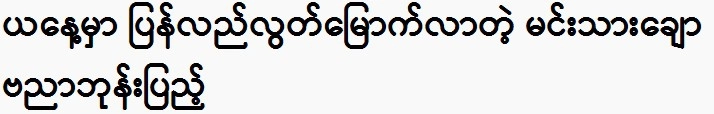 ယနေ့မှာ ပြန်လည်လွတ်မြောက်လာတဲ့ မင်းသားချော
ဗညားဘုန်းပြည့်